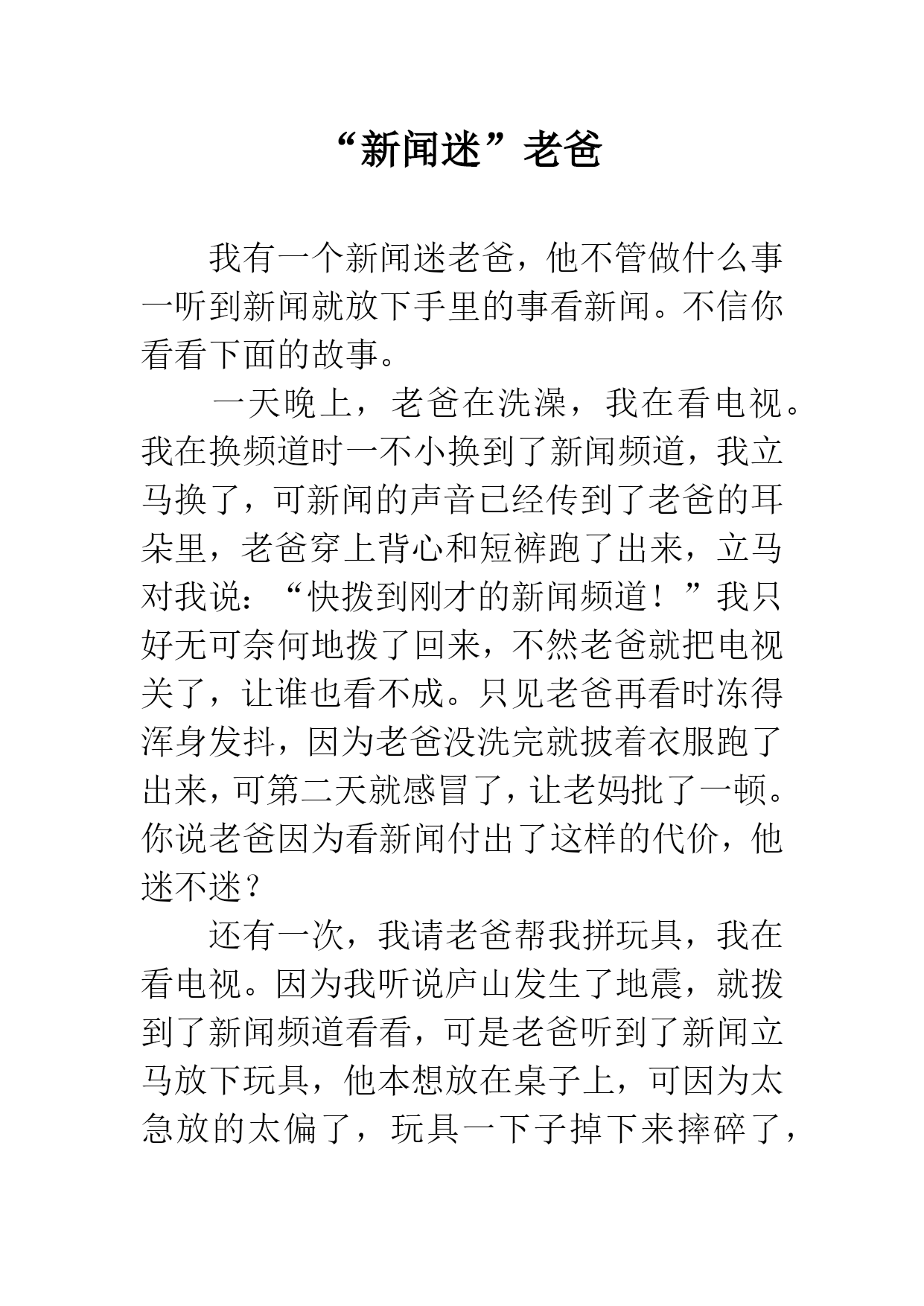 “新闻迷”老爸

我有一个新闻迷老爸，他不管做什么事一听到新闻就放下手里的事看新闻。不信你看看下面的故事。

一天晚上，老爸在洗澡，我在看电视。我在换频道时一不小换到了新闻频道，我立马换了，可新闻的声音已经传到了老爸的耳朵里，老爸穿上背心和短裤跑了出来，立马对我说：“快拨到刚才的新闻频道！”我只好无可奈何地拨了回来，不然老爸就把电视关了，让谁也看不成。只见老爸再看时冻得浑身发抖，因为老爸没洗完就披着衣服跑了出来，可第二天就感冒了，让老妈批了一顿。你说老爸因为看新闻付出了这样的代价，他迷不迷？

还有一次，我请老爸帮我拼玩具，我在看电视。因为我听说庐山发生了地震，就拨到了新闻频道看看，可是老爸听到了新闻立马放下玩具，他本想放在桌子上，可因为太急放的太偏了，玩具一下子掉下来摔碎了，